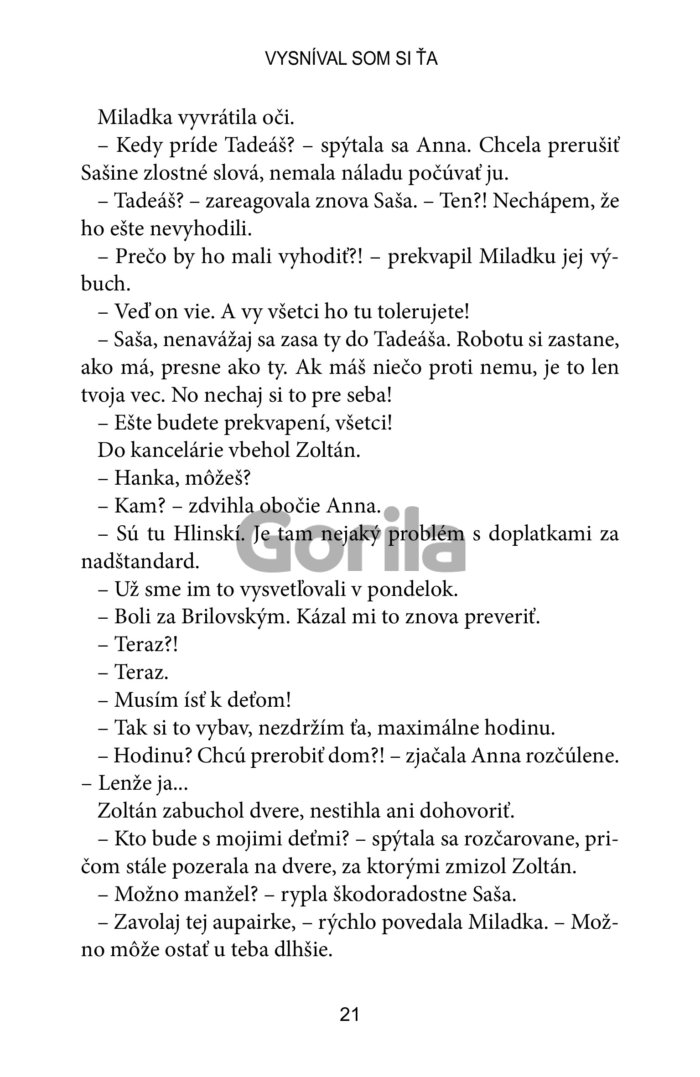 VYSNÍVAL SOM SI ŤA

Miladka vyvrátila oči.

– Kedy príde Tadeáš? – spýtala sa Anna. Chcela prerušiť Sašine zlostné slová, nemala náladu počúvať ju.

– Tadeáš? – zareagovala znova Saša. – Ten?! Nechápem, že ho ešte nevyhodili.

– Prečo by ho mali vyhodiť?! – prekvapil Miladku jej výbuch.

– Veď on vie. A vy všetci ho tu tolerujete!

– Saša, nenavážaj sa zasa ty do Tadeáša. Robotu si zastane, ako má, presne ako ty. Ak máš niečo proti nemu, je to len tvoja vec. No nechaj si to pre seba!

– Ešte budete prekvapení, všetci!

Do kancelárie vbehol Zoltán.

– Hanka, môžeš?

– Kam? – zdvihla obočie Anna.

– Sú tu Hlinskí. Je tam nejaký problém s doplatkami za nadštandard.

– Už sme im to vysvetľovali v pondelok.

– Boli za Brilovským. Kázal mi to znova preveriť.

– Teraz?!

– Teraz.

– Musím ísť k deťom!

– Tak si to vybav, nezdržím ťa, maximálne hodinu.

– Hodinu? Chcú prerobiť dom?! – zjačala Anna rozčúlene. – Lenže ja...

Zoltán zabuchol dvere, nestihla ani dohovoriť.

– Kto bude s mojimi deťmi? – spýtala sa rozčarovane, pričom stále pozerala na dvere, za ktorými zmizol Zoltán.

– Možno manžel? – rypla škodoradostne Saša.

– Zavolaj tej aupairke, – rýchlo povedala Miladka. – Možno môže ostať u teba dlhšie.

Gorila

21